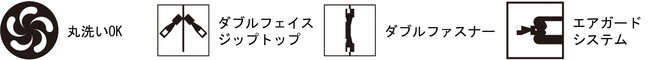 丸洗いOK

ダブルフェイス
ジップトップ

ダブルファスナー

エアガード
システム